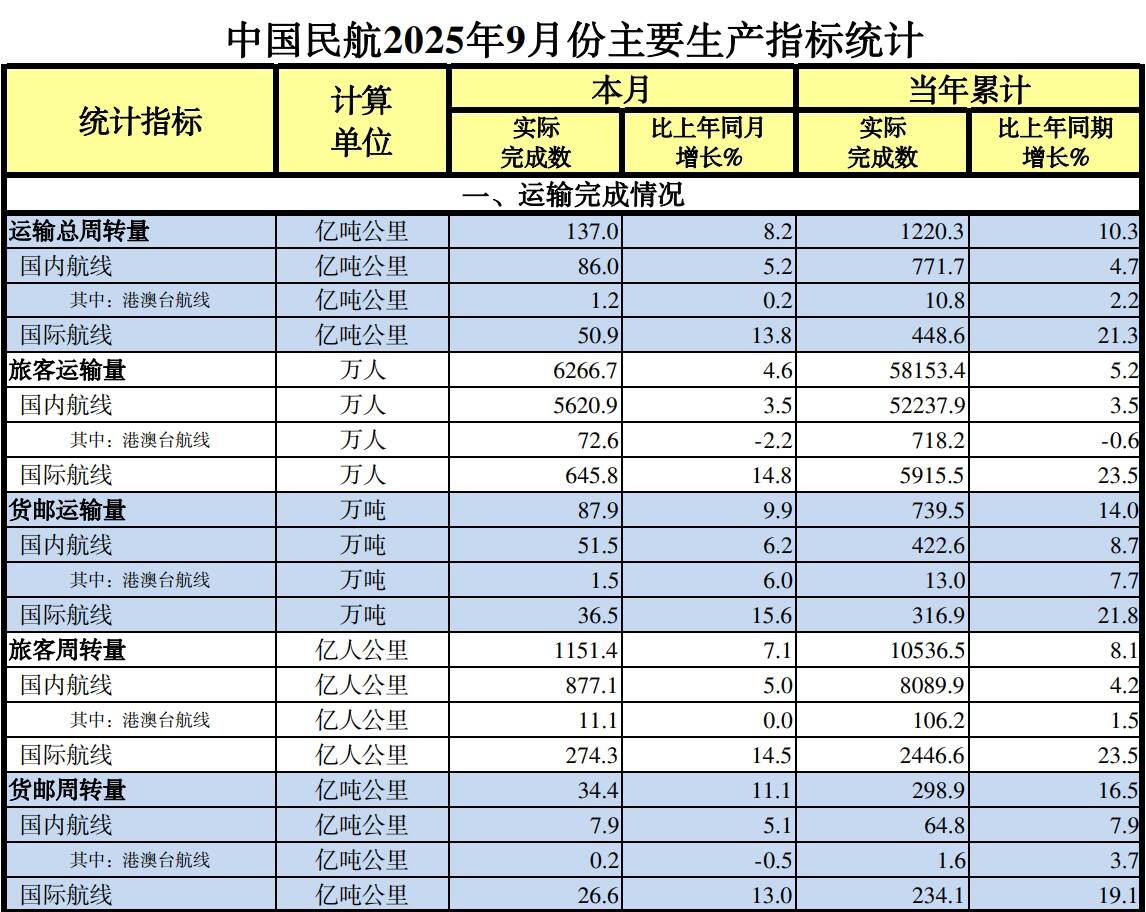 中国民航2025年9月份主要生产指标统计

| 统计指标 | 计算单位 | 本月 实际完成数 | 本月 比上年同月增长% | 当年累计 实际完成数 | 当年累计 比上年同期增长% |
|---|---|---|---|---|---|
| 一、运输完成情况 | | | | | |
| 运输总周转量 | 亿吨公里 | 137.0 | 8.2 | 1220.3 | 10.3 |
| 国内航线 | 亿吨公里 | 86.0 | 5.2 | 771.7 | 4.7 |
| 其中：港澳台航线 | 亿吨公里 | 1.2 | 0.2 | 10.8 | 2.2 |
| 国际航线 | 亿吨公里 | 50.9 | 13.8 | 448.6 | 21.3 |
| 旅客运输量 | 万人 | 6266.7 | 4.6 | 58153.4 | 5.2 |
| 国内航线 | 万人 | 5620.9 | 3.5 | 52237.9 | 3.5 |
| 其中：港澳台航线 | 万人 | 72.6 | -2.2 | 718.2 | -0.6 |
| 国际航线 | 万人 | 645.8 | 14.8 | 5915.5 | 23.5 |
| 货邮运输量 | 万吨 | 87.9 | 9.9 | 739.5 | 14.0 |
| 国内航线 | 万吨 | 51.5 | 6.2 | 422.6 | 8.7 |
| 其中：港澳台航线 | 万吨 | 1.5 | 6.0 | 13.0 | 7.7 |
| 国际航线 | 万吨 | 36.5 | 15.6 | 316.9 | 21.8 |
| 旅客周转量 | 亿人公里 | 1151.4 | 7.1 | 10536.5 | 8.1 |
| 国内航线 | 亿人公里 | 877.1 | 5.0 | 8089.9 | 4.2 |
| 其中：港澳台航线 | 亿人公里 | 11.1 | 0.0 | 106.2 | 1.5 |
| 国际航线 | 亿人公里 | 274.3 | 14.5 | 2446.6 | 23.5 |
| 货邮周转量 | 亿吨公里 | 34.4 | 11.1 | 298.9 | 16.5 |
| 国内航线 | 亿吨公里 | 7.9 | 5.1 | 64.8 | 7.9 |
| 其中：港澳台航线 | 亿吨公里 | 0.2 | -0.5 | 1.6 | 3.7 |
| 国际航线 | 亿吨公里 | 26.6 | 13.0 | 234.1 | 19.1 |